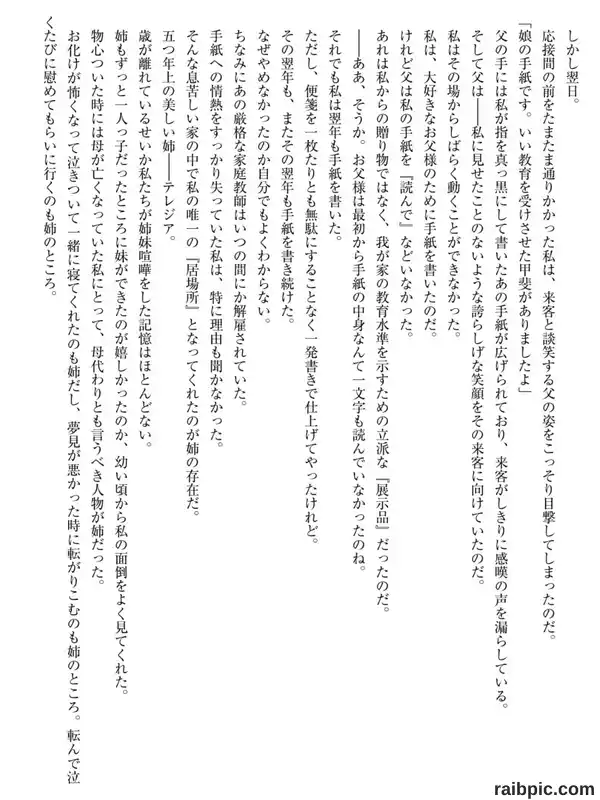 しかし翌日。

応接間の前をたまたま通りかかった私は、来客と談笑する父の姿をこっそり目撃してしまったのだ。

「娘の手紙です。いい教育を受けさせた甲斐がありましたよ」

父の手には私が指を真っ黒にして書いたあの手紙が広げられており、来客がしきりに感嘆の声を漏らしている。

そして父は――私に見せたことのないような誇らしげな笑顔をその来客に向けていたのだ。

私はその場からしばらく動くことができなかった。

私は、大好きなお父様のために手紙を書いたのだ。

けれど父は私の手紙を『読んで』などいなかった。

あれは私からの贈り物ではなく、我が家の教育水準を示すための立派な『展示品』だったのだ。

――ああ、そうか。お父様は最初から手紙の中身なんて一文字も読んでいなかったのね。

それでも私は翌年も手紙を書いた。

ただし、便箋を一枚たりとも無駄にすることなく一発書きで仕上げてやったけれど。

その翌年も、またその翌年も手紙を書き続けた。

なぜやめなかったのか自分でもよくわからない。

ちなみにあの厳格な家庭教師はいつの間にか解雇されていた。

手紙への情熱をすっかり失っていた私は、特に理由も聞かなかった。

そんな息苦しい家の中で私の唯一の『居場所』となってくれたのが姉の存在だ。

五つ年上の美しい姉――テレジア。

歳が離れているせいか私たちが姉妹喧嘩をした記憶はほとんどない。

姉もずっと一人っ子だったところに妹ができたのが嬉しかったのか、幼い頃から私の面倒をよく見てくれた。

物心ついた時には母が亡くなっていた私にとって、母代わりとも言うべき人物が姉だった。

お化けが怖くなって泣きついて一緒に寝てくれたのも姉だし、夢見が悪かった時に転がりこむのも姉のところ。転んで泣くたびに慰めてもらいに行くのも姉のところ。

raibpic.com